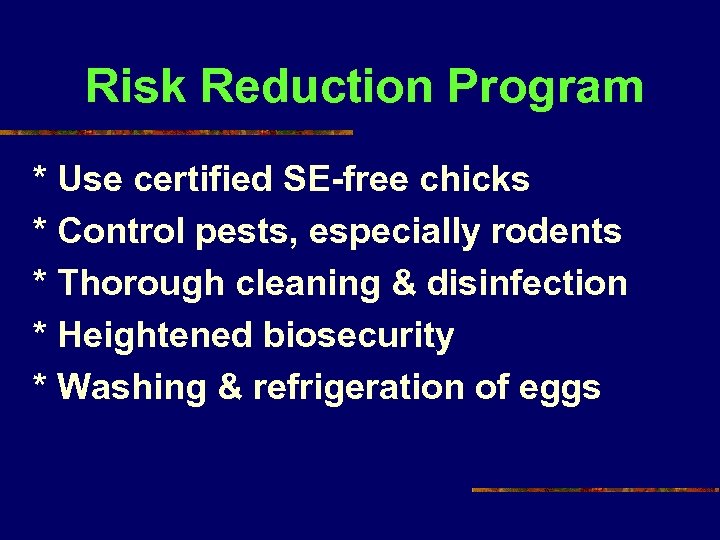 Risk Reduction Program

* Use certified SE-free chicks
* Control pests, especially rodents
* Thorough cleaning & disinfection
* Heightened biosecurity
* Washing & refrigeration of eggs